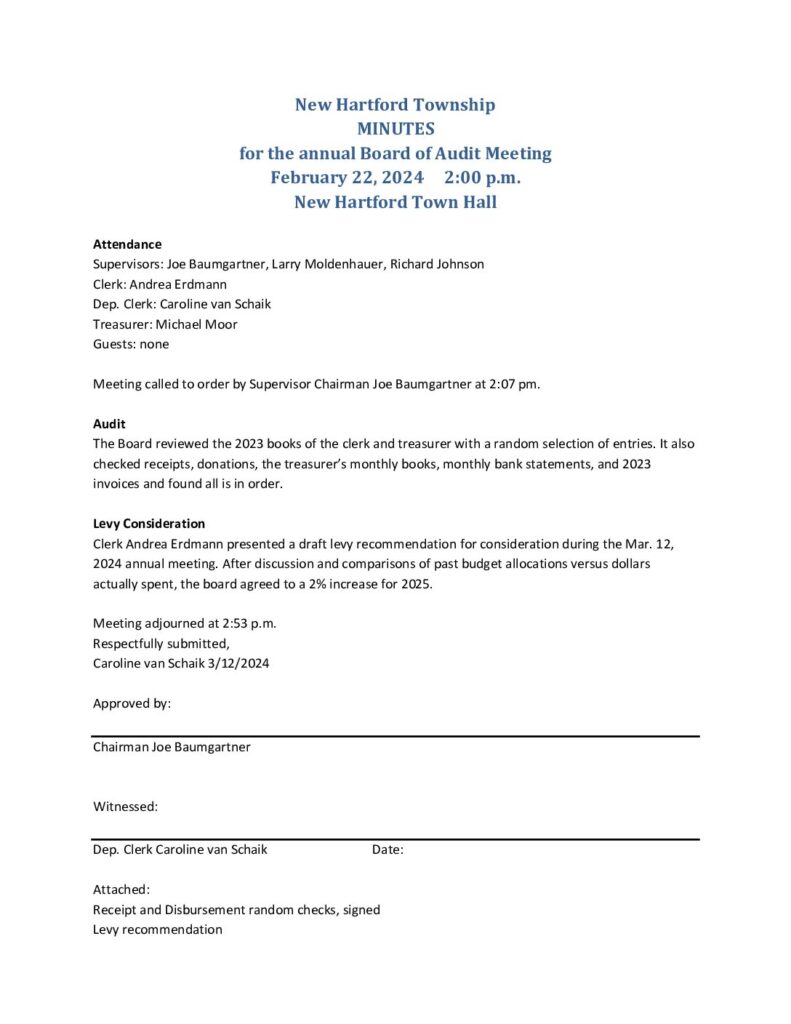 New Hartford Township
MINUTES
for the annual Board of Audit Meeting
February 22, 2024 2:00 p.m.
New Hartford Town Hall

Attendance
Supervisors: Joe Baumgartner, Larry Moldenhauer, Richard Johnson
Clerk: Andrea Erdmann
Dep. Clerk: Caroline van Schaik
Treasurer: Michael Moor
Guests: none

Meeting called to order by Supervisor Chairman Joe Baumgartner at 2:07 pm.

Audit
The Board reviewed the 2023 books of the clerk and treasurer with a random selection of entries. It also checked receipts, donations, the treasurer's monthly books, monthly bank statements, and 2023 invoices and found all is in order.

Levy Consideration
Clerk Andrea Erdmann presented a draft levy recommendation for consideration during the Mar. 12, 2024 annual meeting. After discussion and comparisons of past budget allocations versus dollars actually spent, the board agreed to a 2% increase for 2025.

Meeting adjourned at 2:53 p.m.
Respectfully submitted,
Caroline van Schaik 3/12/2024

Approved by:

Chairman Joe Baumgartner

Witnessed:

Dep. Clerk Caroline van Schaik Date:

Attached:
Receipt and Disbursement random checks, signed
Levy recommendation